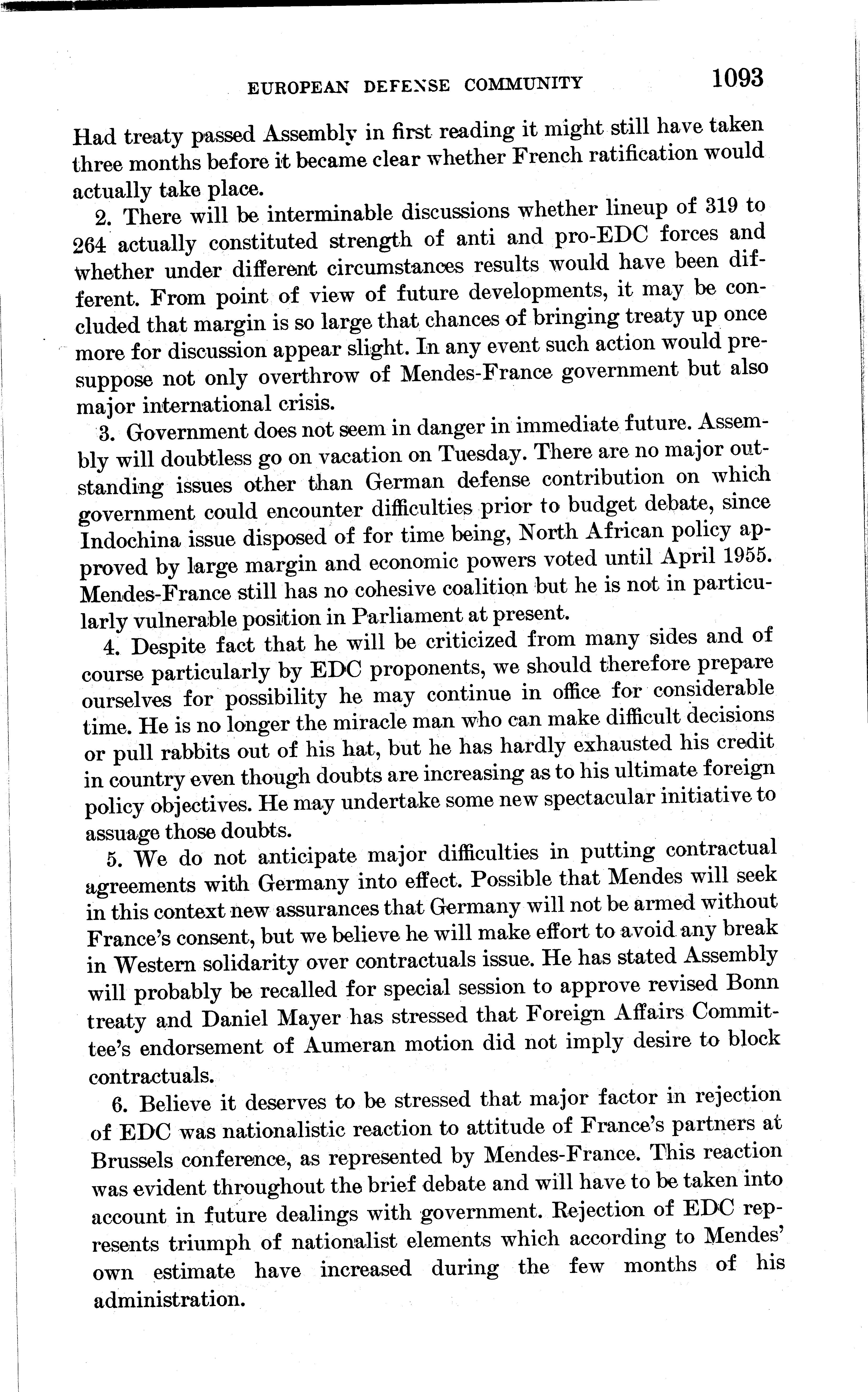 EUROPEAN DEFENSE COMMUNITY 1093

Had treaty passed Assembly in first reading it might still have taken three months before it became clear whether French ratification would actually take place.

2. There will be interminable discussions whether lineup of 319 to 264 actually constituted strength of anti and pro-EDC forces and whether under different circumstances results would have been different. From point of view of future developments, it may be concluded that margin is so large that chances of bringing treaty up once more for discussion appear slight. In any event such action would presuppose not only overthrow of Mendes-France government but also major international crisis.

3. Government does not seem in danger in immediate future. Assembly will doubtless go on vacation on Tuesday. There are no major outstanding issues other than German defense contribution on which government could encounter difficulties prior to budget debate, since Indochina issue disposed of for time being, North African policy approved by large margin and economic powers voted until April 1955. Mendes-France still has no cohesive coalition but he is not in particularly vulnerable position in Parliament at present.

4. Despite fact that he will be criticized from many sides and of course particularly by EDC proponents, we should therefore prepare ourselves for possibility he may continue in office for considerable time. He is no longer the miracle man who can make difficult decisions or pull rabbits out of his hat, but he has hardly exhausted his credit in country even though doubts are increasing as to his ultimate foreign policy objectives. He may undertake some new spectacular initiative to assuage those doubts.

5. We do not anticipate major difficulties in putting contractual agreements with Germany into effect. Possible that Mendes will seek in this context new assurances that Germany will not be armed without France's consent, but we believe he will make effort to avoid any break in Western solidarity over contractuals issue. He has stated Assembly will probably be recalled for special session to approve revised Bonn treaty and Daniel Mayer has stressed that Foreign Affairs Committee's endorsement of Aumeran motion did not imply desire to block contractuals.

6. Believe it deserves to be stressed that major factor in rejection of EDC was nationalistic reaction to attitude of France's partners at Brussels conference, as represented by Mendes-France. This reaction was evident throughout the brief debate and will have to be taken into account in future dealings with government. Rejection of EDC represents triumph of nationalist elements which according to Mendes' own estimate have increased during the few months of his administration.